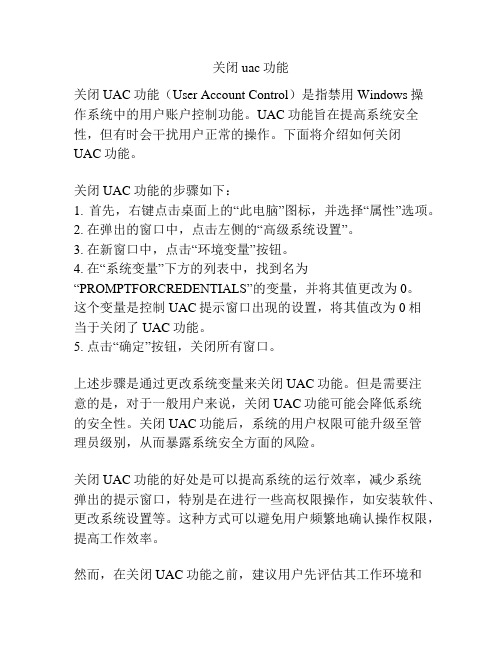 关闭 uac 功能

关闭 UAC 功能（User Account Control）是指禁用 Windows 操作系统中的用户账户控制功能。UAC 功能旨在提高系统安全性，但有时会干扰用户正常的操作。下面将介绍如何关闭 UAC 功能。

关闭 UAC 功能的步骤如下：
1. 首先，右键点击桌面上的“此电脑”图标，并选择“属性”选项。
2. 在弹出的窗口中，点击左侧的“高级系统设置”。
3. 在新窗口中，点击“环境变量”按钮。
4. 在“系统变量”下方的列表中，找到名为“PROMPTFORCREDENTIALS”的变量，并将其值更改为 0。这个变量是控制 UAC 提示窗口出现的设置，将其值改为 0 相当于关闭了 UAC 功能。
5. 点击“确定”按钮，关闭所有窗口。

上述步骤是通过更改系统变量来关闭 UAC 功能。但是需要注意的是，对于一般用户来说，关闭 UAC 功能可能会降低系统的安全性。关闭 UAC 功能后，系统的用户权限可能升级至管理员级别，从而暴露系统安全方面的风险。

关闭 UAC 功能的好处是可以提高系统的运行效率，减少系统弹出的提示窗口，特别是在进行一些高权限操作，如安装软件、更改系统设置等。这种方式可以避免用户频繁地确认操作权限，提高工作效率。

然而，在关闭 UAC 功能之前，建议用户先评估其工作环境和